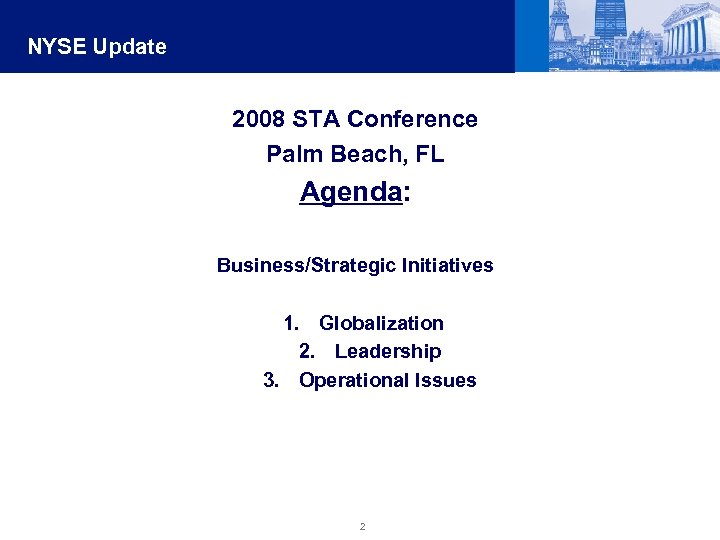 NYSE Update

2008 STA Conference

Palm Beach, FL

Agenda:

Business/Strategic Initiatives

1. Globalization
2. Leadership
3. Operational Issues

2